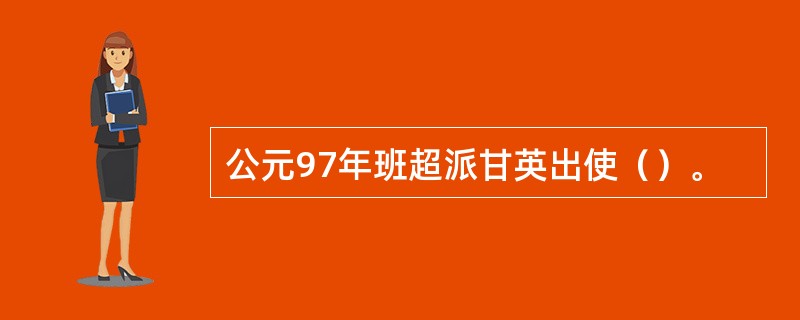 公元97年班超派甘英出使（）。